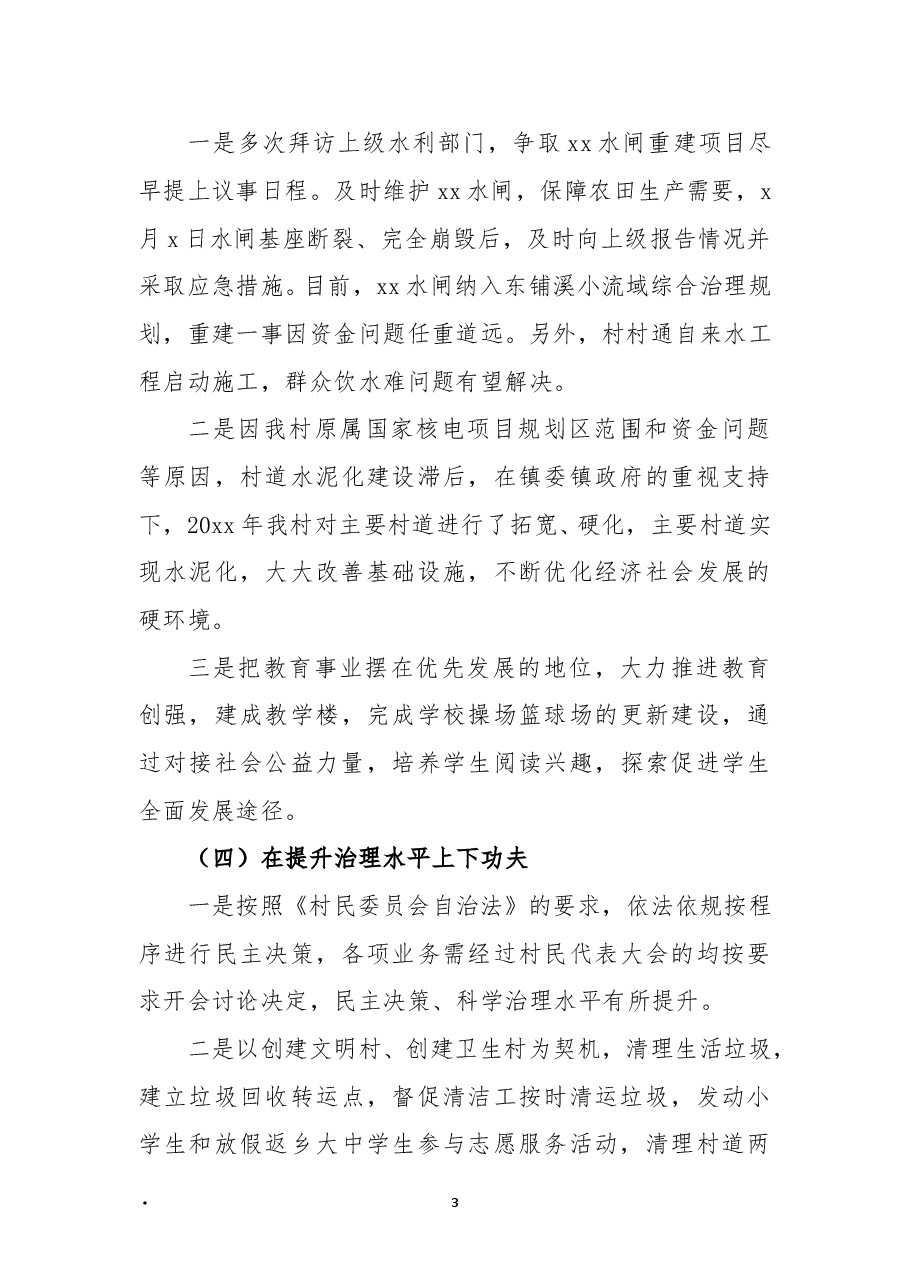 一是多次拜访上级水利部门，争取xx水闸重建项目尽早提上议事日程。及时维护xx水闸，保障农田生产需要，x月x日水闸基座断裂、完全崩毁后，及时向上级报告情况并采取应急措施。目前，xx水闸纳入东铺溪小流域综合治理规划，重建一事因资金问题任重道远。另外，村村通自来水工程启动施工，群众饮水难问题有望解决。

二是因我村原属国家核电项目规划区范围和资金问题等原因，村道水泥化建设滞后，在镇委镇政府的重视支持下，20xx年我村对主要村道进行了拓宽、硬化，主要村道实现水泥化，大大改善基础设施，不断优化经济社会发展的硬环境。

三是把教育事业摆在优先发展的地位，大力推进教育创强，建成教学楼，完成学校操场篮球场的更新建设，通过对接社会公益力量，培养学生阅读兴趣，探索促进学生全面发展途径。

（四）在提升治理水平上下功夫

一是按照《村民委员会自治法》的要求，依法依规按程序进行民主决策，各项业务需经过村民代表大会的均按要求开会讨论决定，民主决策、科学治理水平有所提升。

二是以创建文明村、创建卫生村为契机，清理生活垃圾，建立垃圾回收转运点，督促清洁工按时清运垃圾，发动小学生和放假返乡大中学生参与志愿服务活动，清理村道两

.

3